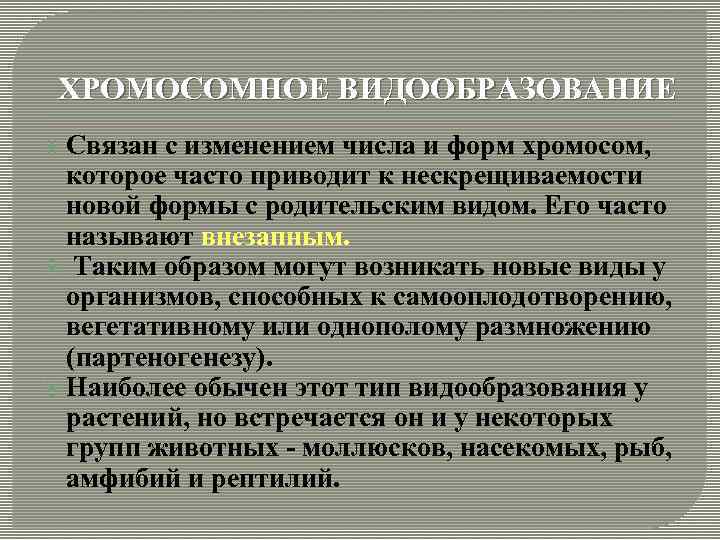 ХРОМОСОМНОЕ ВИДООБРАЗОВАНИЕ

Связан с изменением числа и форм хромосом, которое часто приводит к нескрещиваемости новой формы с родительским видом. Его часто называют внезапным.

Таким образом могут возникать новые виды у организмов, способных к самооплодотворению, вегетативному или однополому размножению (партеногенезу).

Наиболее обычен этот тип видообразования у растений, но встречается он и у некоторых групп животных - моллюсков, насекомых, рыб, амфибий и рептилий.